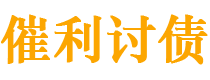 催利讨债